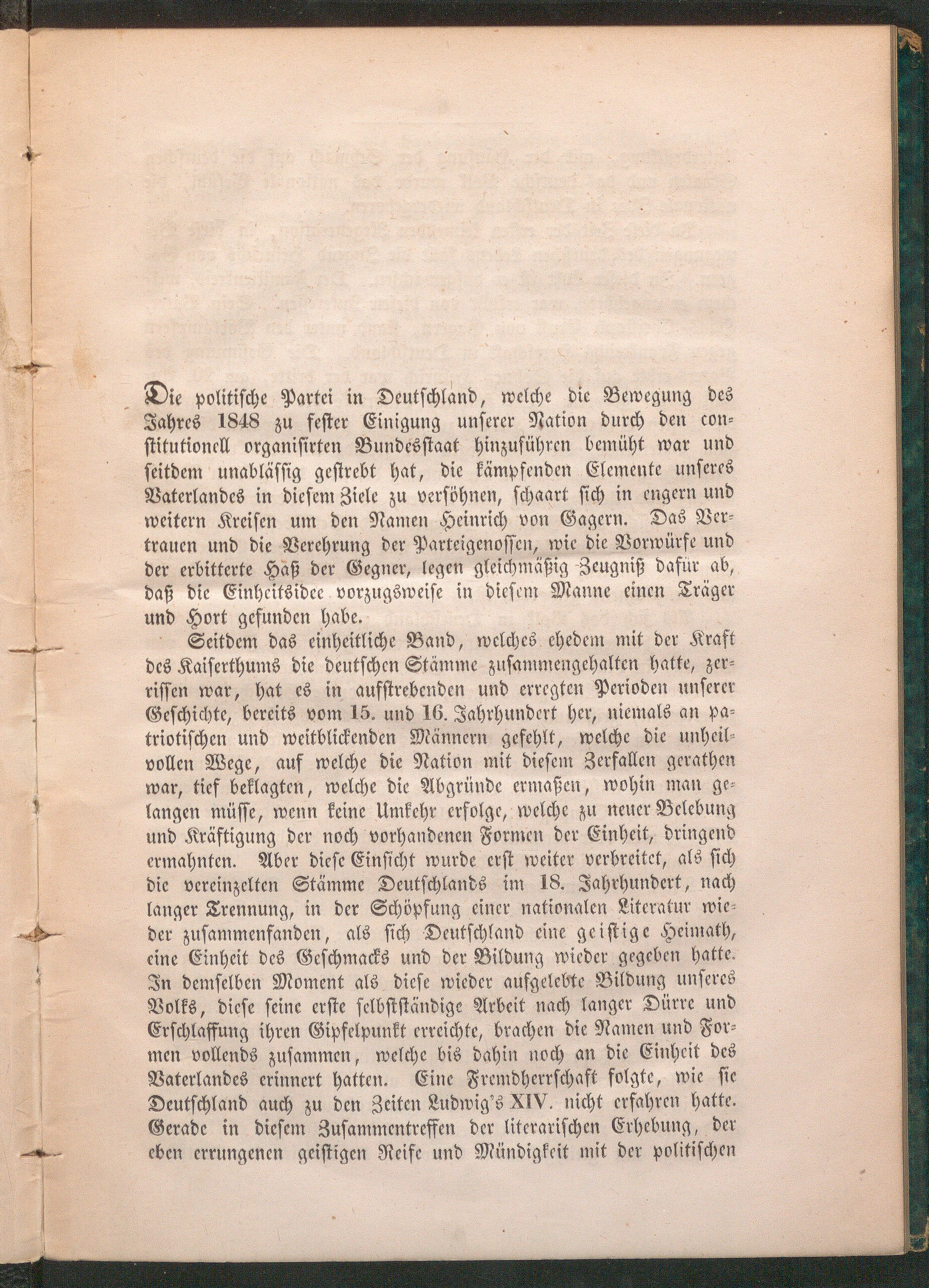 Die politische Partei in Deutschland, welche die Bewegung des Jahres 1848 zu fester Einigung unserer Nation durch den constitutionell organisirten Bundesstaat hinzuführen bemüht war und seitdem unablässig gestrebt hat, die kämpfenden Elemente unseres Vaterlandes in diesem Ziele zu versöhnen, schaart sich in engern und weitern Kreisen um den Namen Heinrich von Gagern. Das Vertrauen und die Verehrung der Parteigenossen, wie die Vorwürfe und der erbitterte Haß der Gegner, legen gleichmäßig Zeugniß dafür ab, daß die Einheitsidee vorzugsweise in diesem Manne einen Träger und Hort gefunden habe.

Seitdem das einheitliche Band, welches ehedem mit der Kraft des Kaiserthums die deutschen Stämme zusammengehalten hatte, zerrissen war, hat es in aufstrebenden und erregten Perioden unserer Geschichte, bereits vom 15. und 16. Jahrhundert her, niemals an patriotischen und weitblickenden Männern gefehlt, welche die unheilvollen Wege, auf welche die Nation mit diesem Zerfallen gerathen war, tief beklagten, welche die Abgründe ermaßen, wohin man gelangen müsse, wenn keine Umkehr erfolge, welche zu neuer Belebung und Kräftigung der noch vorhandenen Formen der Einheit, dringend ermahnten. Aber diese Einsicht wurde erst weiter verbreitet, als sich die vereinzelten Stämme Deutschlands im 18. Jahrhundert, nach langer Trennung, in der Schöpfung einer nationalen Literatur wieder zusammenfanden, als sich Deutschland eine geistige Heimath, eine Einheit des Geschmacks und der Bildung wieder gegeben hatte. In demselben Moment als diese wieder aufgelebte Bildung unseres Volks, diese seine erste selbstständige Arbeit nach langer Dürre und Erschlaffung ihren Gipfelpunkt erreichte, brachen die Namen und Formen vollends zusammen, welche bis dahin noch an die Einheit des Vaterlandes erinnert hatten. Eine Fremdherrschaft folgte, wie sie Deutschland auch zu den Zeiten Ludwig's XIV. nicht erfahren hatte. Gerade in diesem Zusammentreffen der literarischen Erhebung, der eben errungenen geistigen Reife und Mündigkeit mit der politischen